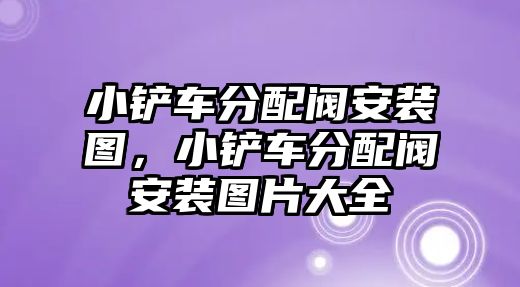 小铲车分配阀安装图，小铲车分配阀安装图片大全